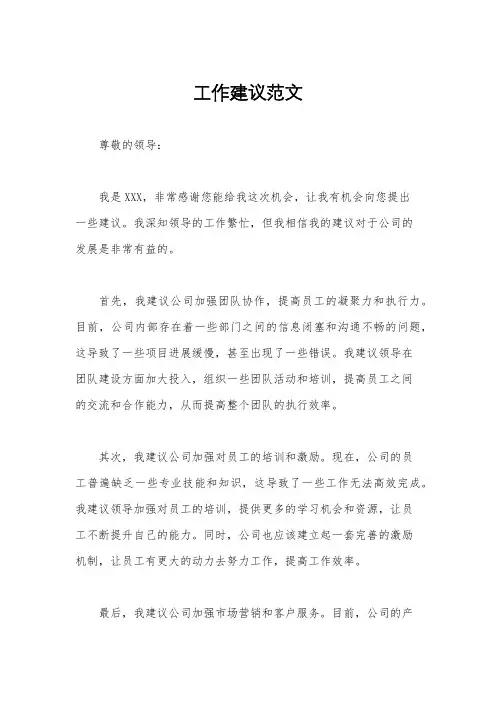 工作建议范文

尊敬的领导：

我是XXX，非常感谢您能给我这次机会，让我有机会向您提出一些建议。我深知领导的工作繁忙，但我相信我的建议对于公司的发展是非常有益的。

首先，我建议公司加强团队协作，提高员工的凝聚力和执行力。目前，公司内部存在着一些部门之间的信息闭塞和沟通不畅的问题，这导致了一些项目进展缓慢，甚至出现了一些错误。我建议领导在团队建设方面加大投入，组织一些团队活动和培训，提高员工之间的交流和合作能力，从而提高整个团队的执行效率。

其次，我建议公司加强对员工的培训和激励。现在，公司的员工普遍缺乏一些专业技能和知识，这导致了一些工作无法高效完成。我建议领导加强对员工的培训，提供更多的学习机会和资源，让员工不断提升自己的能力。同时，公司也应该建立起一套完善的激励机制，让员工有更大的动力去努力工作，提高工作效率。

最后，我建议公司加强市场营销和客户服务。目前，公司的产